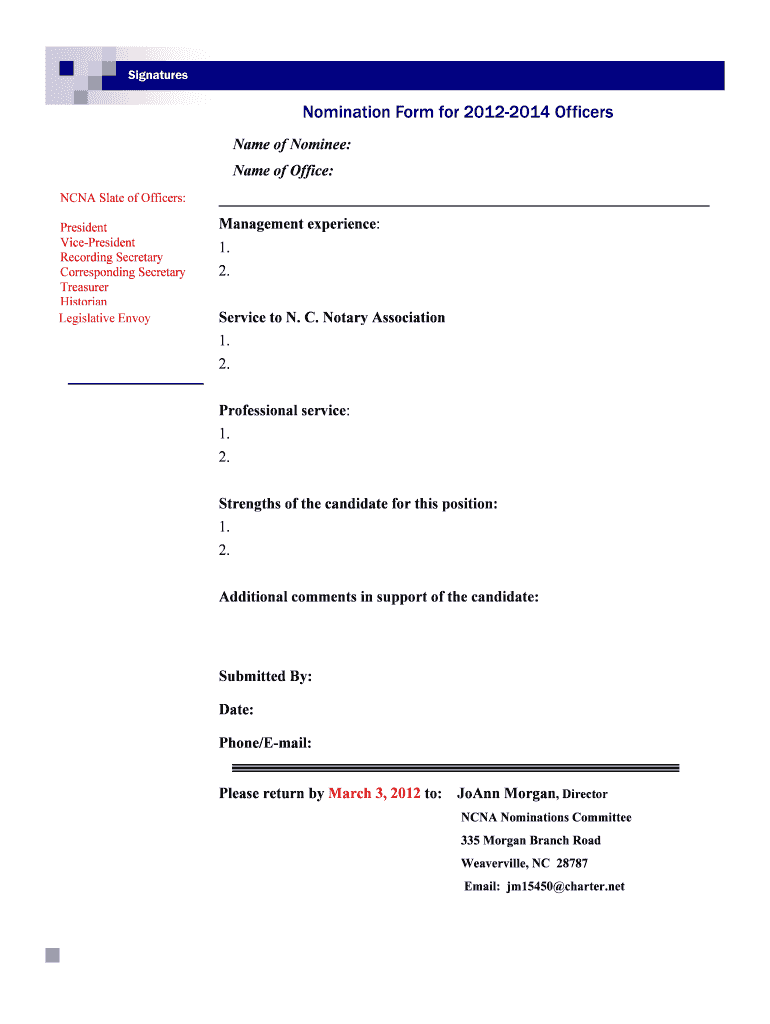 Signatures

Nomination Form for 2012-2014 Officers

Name of Nominee:

Name of Office:

NCNA Slate of Officers:

President
Vice-President
Recording Secretary
Corresponding Secretary
Treasurer
Historian
Legislative Envoy

Management experience:
1.
2.

Service to N. C. Notary Association
1.
2.

Professional service:
1.
2.

Strengths of the candidate for this position:
1.
2.

Additional comments in support of the candidate:

Submitted By:

Date:

Phone/E-mail:

Please return by March 3, 2012 to: JoAnn Morgan, Director
NCNA Nominations Committee
335 Morgan Branch Road
Weaverville, NC 28787
Email: jm15450@charter.net